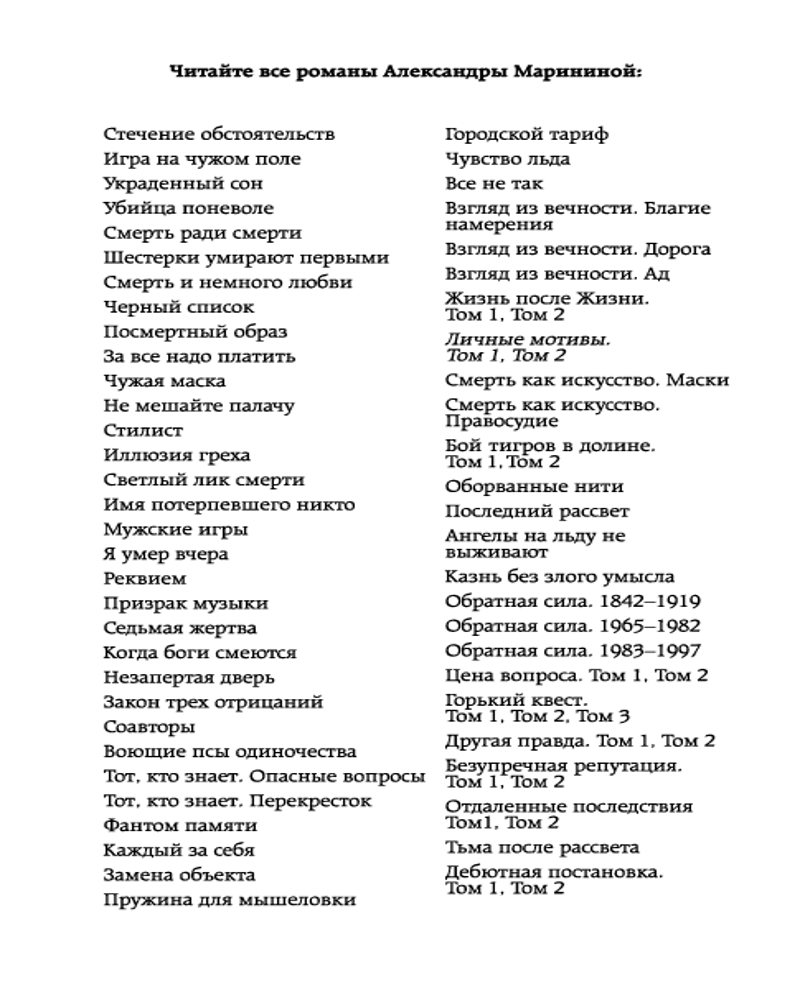 Читайте все романы Александры Марининой:

Стечение обстоятельств
Игра на чужом поле
Украденный сон
Убийца поневоле
Смерть ради смерти
Шестерки умирают первыми
Смерть и немного любви
Черный список
Посмертный образ
За все надо платить
Чужая маска
Не мешайте палачу
Стилист
Иллюзия греха
Светлый лик смерти
Имя потерпевшего никто
Мужские игры
Я умер вчера
Реквием
Призрак музыки
Седьмая жертва
Когда боги смеются
Незапертая дверь
Закон трех отрицаний
Соавторы
Воющие псы одиночества
Тот, кто знает. Опасные вопросы
Тот, кто знает. Перекресток
Фантом памяти
Каждый за себя
Замена объекта
Пружина для мышеловки

Городской тариф
Чувство льда
Все не так
Взгляд из вечности. Благие намерения
Взгляд из вечности. Дорога
Взгляд из вечности. Ад
Жизнь после Жизни. Том 1, Том 2
Личные мотивы. Том 1, Том 2
Смерть как искусство. Маски
Смерть как искусство. Правосудие
Бой тигров в долине. Том 1, Том 2
Оборванные нити
Последний рассвет
Ангелы на льду не выживают
Казнь без злого умысла
Обратная сила. 1842–1919
Обратная сила. 1965–1982
Обратная сила. 1983–1997
Цена вопроса. Том 1, Том 2
Горький квест. Том 1, Том 2, Том 3
Другая правда. Том 1, Том 2
Безупречная репутация. Том 1, Том 2
Отдаленные последствия Том1, Том 2
Тьма после рассвета
Дебютная постановка. Том 1, Том 2